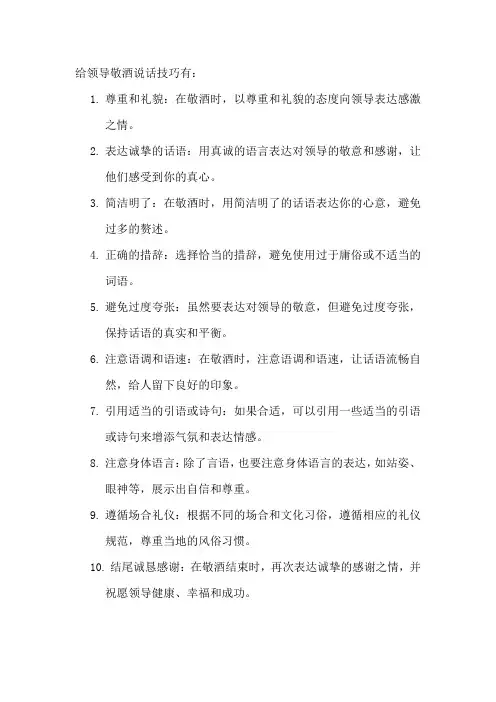 给领导敬酒说话技巧有：

1. 尊重和礼貌：在敬酒时，以尊重和礼貌的态度向领导表达感激之情。

2. 表达诚挚的话语：用真诚的语言表达对领导的敬意和感谢，让他们感受到你的真心。

3. 简洁明了：在敬酒时，用简洁明了的话语表达你的心意，避免过多的赘述。

4. 正确的措辞：选择恰当的措辞，避免使用过于庸俗或不适当的词语。

5. 避免过度夸张：虽然要表达对领导的敬意，但避免过度夸张，保持话语的真实和平衡。

6. 注意语调和语速：在敬酒时，注意语调和语速，让话语流畅自然，给人留下良好的印象。

7. 引用适当的引语或诗句：如果合适，可以引用一些适当的引语或诗句来增添气氛和表达情感。

8. 注意身体语言：除了言语，也要注意身体语言的表达，如站姿、眼神等，展示出自信和尊重。

9. 遵循场合礼仪：根据不同的场合和文化习俗，遵循相应的礼仪规范，尊重当地的风俗习惯。

10. 结尾诚恳感谢：在敬酒结束时，再次表达诚挚的感谢之情，并祝愿领导健康、幸福和成功。